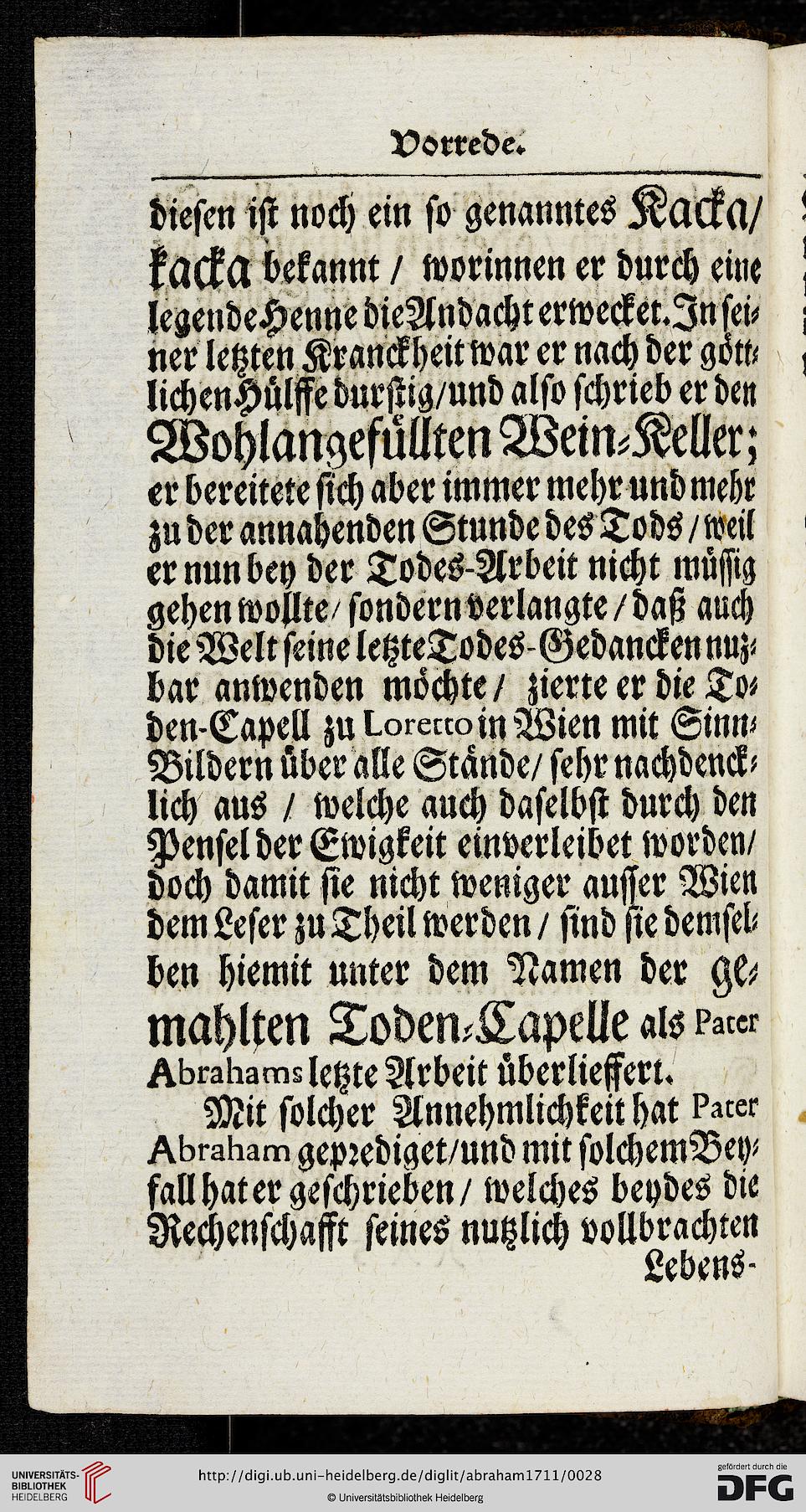 Vorrede.

diesen ist noch ein so genanntes Kacka/kacka bekannt / worinnen er durch eine legende Henne die Andacht erwecket. In seiner letzten Kranckheit war er nach der göttlichen Hülffe durstig/und also schrieb er den Wohlangefüllten Wein-Keller; er bereitete sich aber immer mehr und mehr zu der annahenden Stunde des Tods / weil er nun bey der Todes-Arbeit nicht müssig gehen wollte / sondern verlangte / daß auch die Welt seine letzte Todes-Gedancken nuzbar anwenden möchte / zierte er die Toden-Capell zu Loretto in Wien mit Sinn-Bildern über alle Stände / sehr nachdencklich aus / welche auch daselbst durch den Pensel der Ewigkeit einverleibet worden / doch damit sie nicht weniger ausser Wien dem Leser zu Theil werden / sind sie demselben hiemit unter dem Namen der gemahlten Toden-Capelle als Pater Abrahams letzte Arbeit überlieffert.

Mit solcher Annehmlichkeit hat Pater Abraham geprediget/und mit solchem Beyfall hat er geschrieben / welches beydes die Rechenschafft seines nutzlich vollbrachten Lebens-

UNIVERSITÄTS-BIBLIOTHEK HEIDELBERG
http://digi.ub.uni-heidelberg.de/diglit/abraham1711/0028
© Universitätsbibliothek Heidelberg
gefördert durch die DFG